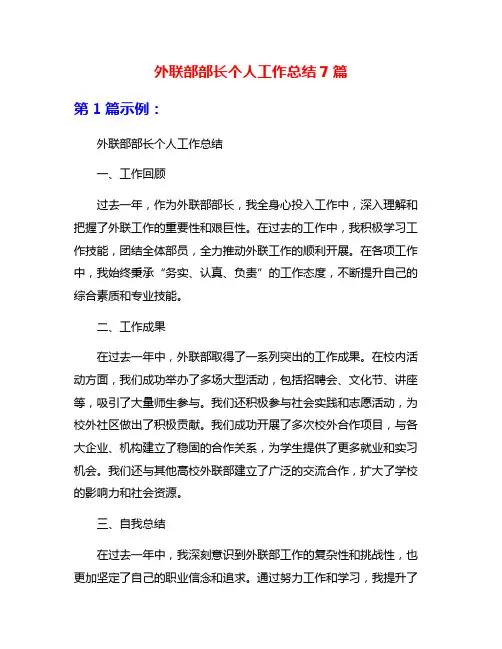 外联部部长个人工作总结7篇

第1篇示例：

外联部部长个人工作总结

一、工作回顾

过去一年，作为外联部部长，我全身心投入工作中，深入理解和把握了外联工作的重要性和艰巨性。在过去的工作中，我积极学习工作技能，团结全体部员，全力推动外联工作的顺利开展。在各项工作中，我始终秉承“务实、认真、负责”的工作态度，不断提升自己的综合素质和专业技能。

二、工作成果

在过去一年中，外联部取得了一系列突出的工作成果。在校内活动方面，我们成功举办了多场大型活动，包括招聘会、文化节、讲座等，吸引了大量师生参与。我们还积极参与社会实践和志愿活动，为校外社区做出了积极贡献。我们成功开展了多次校外合作项目，与各大企业、机构建立了稳固的合作关系，为学生提供了更多就业和实习机会。我们还与其他高校外联部建立了广泛的交流合作，扩大了学校的影响力和社会资源。

三、自我总结

在过去一年中，我深刻意识到外联部工作的复杂性和挑战性，也更加坚定了自己的职业信念和追求。通过努力工作和学习，我提升了